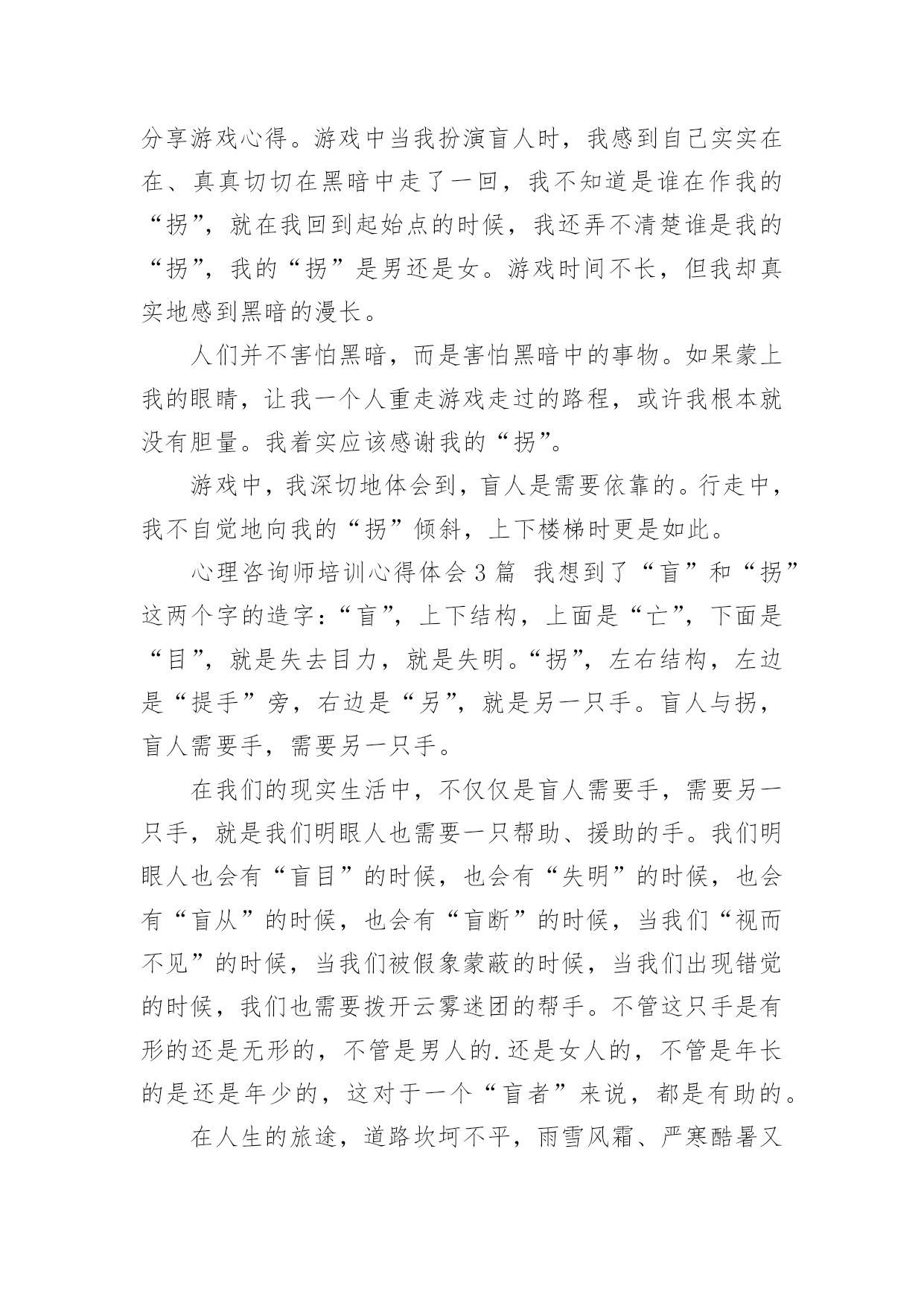 分享游戏心得。游戏中当我扮演盲人时，我感到自己实实在在、真真切切在黑暗中走了一回，我不知道是谁在作我的“拐”，就在我回到起始点的时候，我还弄不清楚谁是我的“拐”，我的“拐”是男还是女。游戏时间不长，但我却真实地感到黑暗的漫长。

人们并不害怕黑暗，而是害怕黑暗中的事物。如果蒙上我的眼睛，让我一个人重走游戏走过的路程，或许我根本就没有胆量。我着实应该感谢我的“拐”。

游戏中，我深切地体会到，盲人是需要依靠的。行走中，我不自觉地向我的“拐”倾斜，上下楼梯时更是如此。

心理咨询师培训心得体会3篇 我想到了“盲”和“拐”这两个字的造字：“盲”，上下结构，上面是“亡”，下面是“目”，就是失去目力，就是失明。“拐”，左右结构，左边是“提手”旁，右边是“另”，就是另一只手。盲人与拐，盲人需要手，需要另一只手。

在我们的现实生活中，不仅仅是盲人需要手，需要另一只手，就是我们明眼人也需要一只帮助、援助的手。我们明眼人也会有“盲目”的时候，也会有“失明”的时候，也会有“盲从”的时候，也会有“盲断”的时候，当我们“视而不见”的时候，当我们被假象蒙蔽的时候，当我们出现错觉的时候，我们也需要拨开云雾迷团的帮手。不管这只手是有形的还是无形的，不管是男人的.还是女人的，不管是年长的是还是年少的，这对于一个“盲者”来说，都是有助的。

在人生的旅途，道路坎坷不平，雨雪风霜、严寒酷暑又